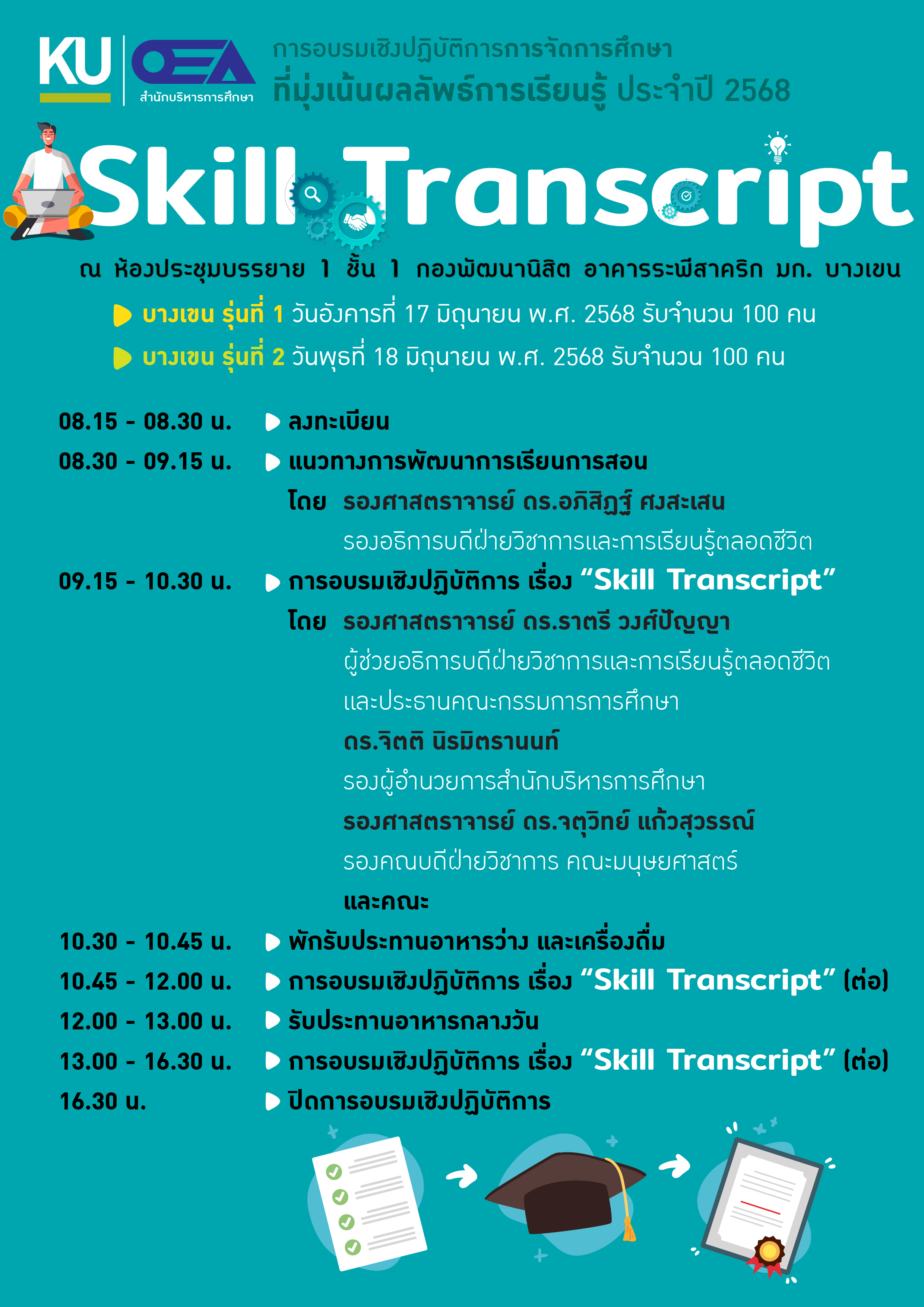 KU OEA สำนักบริหารการศึกษา

การอบรมเชิงปฏิบัติการการจัดการศึกษา
ที่มุ่งเน้นผลลัพธ์การเรียนรู้ ประจำปี 2568

Skill Transcript

ณ ห้องประชุมบรรยาย 1 ชั้น 1 กองพัฒนานิสิต อาคารระพีสาคริก มก. บางเขน

บางเขน รุ่นที่ 1 วันอังคารที่ 17 มิถุนายน พ.ศ. 2568 รับจำนวน 100 คน
บางเขน รุ่นที่ 2 วันพุธที่ 18 มิถุนายน พ.ศ. 2568 รับจำนวน 100 คน

08.15 - 08.30 น. ลงทะเบียน
08.30 - 09.15 น. แนวทางการพัฒนาการเรียนการสอน
โดย รองศาสตราจารย์ ดร.อภิสิฏฐ์ ศงสะเสน
รองอธิการบดีฝ่ายวิชาการและการเรียนรู้ตลอดชีวิต
09.15 - 10.30 น. การอบรมเชิงปฏิบัติการ เรื่อง “Skill Transcript”
โดย รองศาสตราจารย์ ดร.ราตรี วงศ์ปัญญา
ผู้ช่วยอธิการบดีฝ่ายวิชาการและการเรียนรู้ตลอดชีวิต
และประธานคณะกรรมการการศึกษา
ดร.จิตติ นิรมิตรานนท์
รองผู้อำนวยการสำนักบริหารการศึกษา
รองศาสตราจารย์ ดร.จตุวิทย์ แก้วสุวรรณ์
รองคณบดีฝ่ายวิชาการ คณะมนุษยศาสตร์
และคณะ
10.30 - 10.45 น. พักรับประทานอาหารว่าง และเครื่องดื่ม
10.45 - 12.00 น. การอบรมเชิงปฏิบัติการ เรื่อง “Skill Transcript” (ต่อ)
12.00 - 13.00 น. รับประทานอาหารกลางวัน
13.00 - 16.30 น. การอบรมเชิงปฏิบัติการ เรื่อง “Skill Transcript” (ต่อ)
16.30 น. ปิดการอบรมเชิงปฏิบัติการ